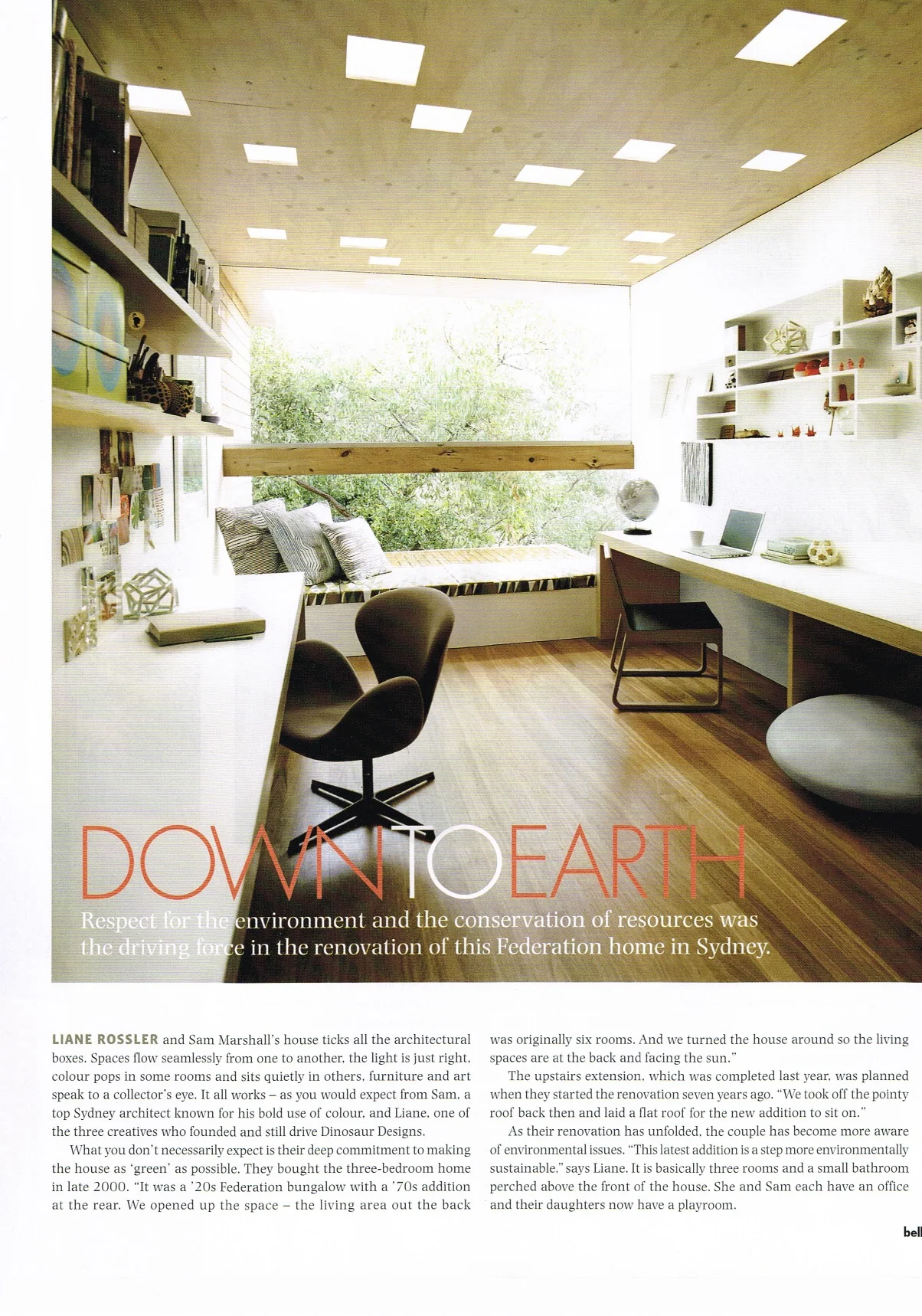 DOWNTOEARTH

Respect for the environment and the conservation of resources was the driving force in the renovation of this Federation home in Sydney.

LIANE ROSSLER and Sam Marshall's house ticks all the architectural boxes. Spaces flow seamlessly from one to another, the light is just right, colour pops in some rooms and sits quietly in others, furniture and art speak to a collector's eye. It all works – as you would expect from Sam, a top Sydney architect known for his bold use of colour, and Liane, one of the three creatives who founded and still drive Dinosaur Designs.

What you don't necessarily expect is their deep commitment to making the house as 'green' as possible. They bought the three-bedroom home in late 2000. "It was a '20s Federation bungalow with a '70s addition at the rear. We opened up the space – the living area out the back was originally six rooms. And we turned the house around so the living spaces are at the back and facing the sun."

The upstairs extension, which was completed last year, was planned when they started the renovation seven years ago. "We took off the pointy roof back then and laid a flat roof for the new addition to sit on."

As their renovation has unfolded, the couple has become more aware of environmental issues. "This latest addition is a step more environmentally sustainable," says Liane. It is basically three rooms and a small bathroom perched above the front of the house. She and Sam each have an office and their daughters now have a playroom.

bell